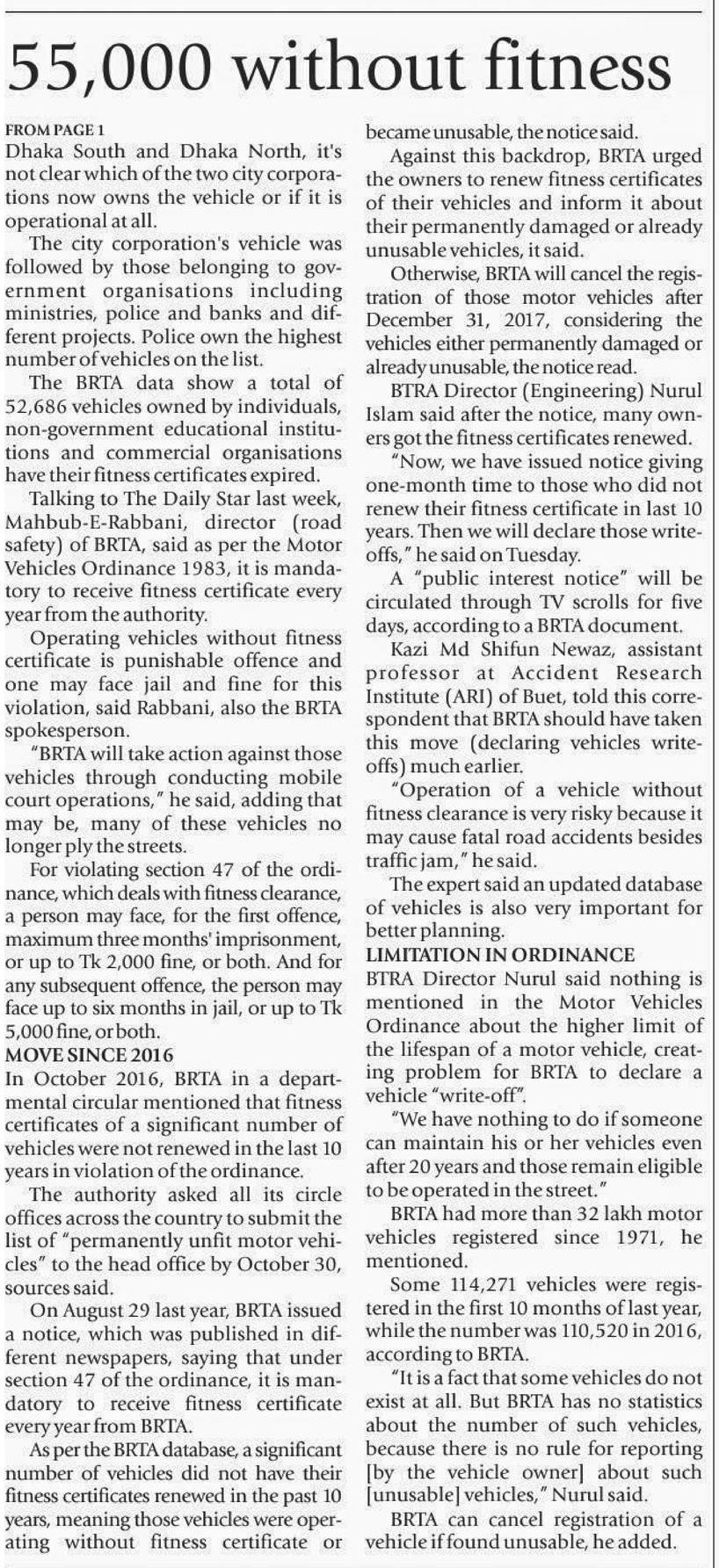 55,000 without fitness

FROM PAGE 1
Dhaka South and Dhaka North, it's not clear which of the two city corporations now owns the vehicle or if it is operational at all.

The city corporation's vehicle was followed by those belonging to government organisations including ministries, police and banks and different projects. Police own the highest number of vehicles on the list.

The BRTA data show a total of 52,686 vehicles owned by individuals, non-government educational institutions and commercial organisations have their fitness certificates expired.

Talking to The Daily Star last week, Mahbub-E-Rabbani, director (road safety) of BRTA, said as per the Motor Vehicles Ordinance 1983, it is mandatory to receive fitness certificate every year from the authority.

Operating vehicles without fitness certificate is punishable offence and one may face jail and fine for this violation, said Rabbani, also the BRTA spokesperson.

"BRTA will take action against those vehicles through conducting mobile court operations," he said, adding that may be, many of these vehicles no longer ply the streets.

For violating section 47 of the ordinance, which deals with fitness clearance, a person may face, for the first offence, maximum three months' imprisonment, or up to Tk 2,000 fine, or both. And for any subsequent offence, the person may face up to six months in jail, or up to Tk 5,000 fine, or both.

MOVE SINCE 2016
In October 2016, BRTA in a departmental circular mentioned that fitness certificates of a significant number of vehicles were not renewed in the last 10 years in violation of the ordinance.

The authority asked all its circle offices across the country to submit the list of "permanently unfit motor vehicles" to the head office by October 30, sources said.

On August 29 last year, BRTA issued a notice, which was published in different newspapers, saying that under section 47 of the ordinance, it is mandatory to receive fitness certificate every year from BRTA.

As per the BRTA database, a significant number of vehicles did not have their fitness certificates renewed in the past 10 years, meaning those vehicles were operating without fitness certificate or became unusable, the notice said.

Against this backdrop, BRTA urged the owners to renew fitness certificates of their vehicles and inform it about their permanently damaged or already unusable vehicles, it said.

Otherwise, BRTA will cancel the registration of those motor vehicles after December 31, 2017, considering the vehicles either permanently damaged or already unusable, the notice read.

BTRA Director (Engineering) Nurul Islam said after the notice, many owners got the fitness certificates renewed.

"Now, we have issued notice giving one-month time to those who did not renew their fitness certificate in last 10 years. Then we will declare those write-offs," he said on Tuesday.

A "public interest notice" will be circulated through TV scrolls for five days, according to a BRTA document.

Kazi Md Shifun Newaz, assistant professor at Accident Research Institute (ARI) of Buet, told this correspondent that BRTA should have taken this move (declaring vehicles write-offs) much earlier.

"Operation of a vehicle without fitness clearance is very risky because it may cause fatal road accidents besides traffic jam," he said.

The expert said an updated database of vehicles is also very important for better planning.

LIMITATION IN ORDINANCE
BTRA Director Nurul said nothing is mentioned in the Motor Vehicles Ordinance about the higher limit of the lifespan of a motor vehicle, creating problem for BRTA to declare a vehicle "write-off".

"We have nothing to do if someone can maintain his or her vehicles even after 20 years and those remain eligible to be operated in the street."

BRTA had more than 32 lakh motor vehicles registered since 1971, he mentioned.

Some 114,271 vehicles were registered in the first 10 months of last year, while the number was 110,520 in 2016, according to BRTA.

"It is a fact that some vehicles do not exist at all. But BRTA has no statistics about the number of such vehicles, because there is no rule for reporting [by the vehicle owner] about such [unusable] vehicles," Nurul said.

BRTA can cancel registration of a vehicle if found unusable, he added.